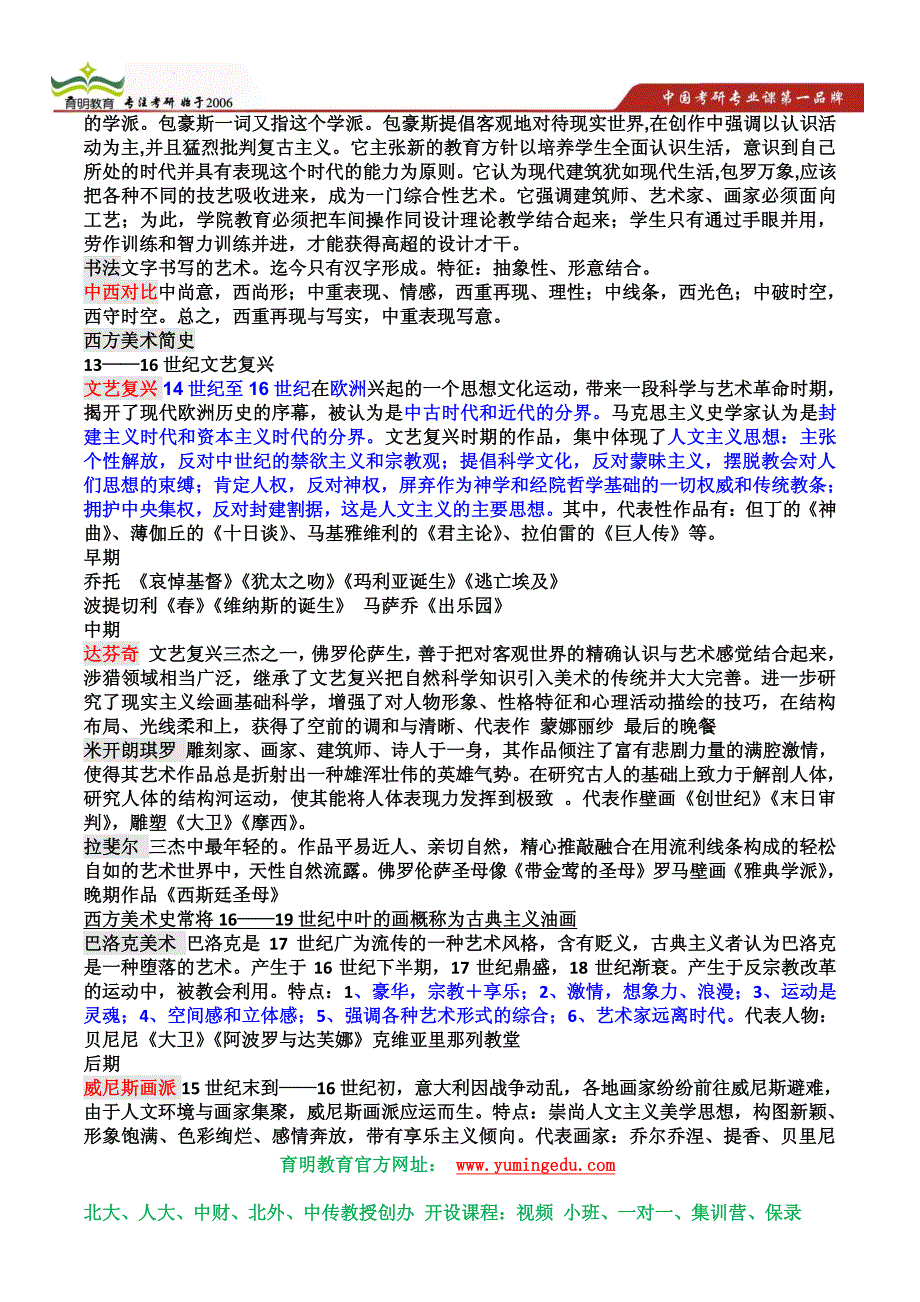 育明教育 专注考研 始于2006

中国考研专业课第一品牌

的学派。包豪斯一词又指这个学派。包豪斯提倡客观地对待现实世界,在创作中强调以认识活动为主,并且猛烈批判复古主义。它主张新的教育方针以培养学生全面认识生活，意识到自己所处的时代并具有表现这个时代的能力为原则。它认为现代建筑犹如现代生活,包罗万象,应该把各种不同的技艺吸收进来，成为一门综合性艺术。它强调建筑师、艺术家、画家必须面向工艺；为此，学院教育必须把车间操作同设计理论教学结合起来；学生只有通过手眼并用，劳作训练和智力训练并进，才能获得高超的设计才干。

书法文字书写的艺术。迄今只有汉字形成。特征：抽象性、形意结合。

中西对比中尚意，西尚形；中重表现、情感，西重再现、理性；中线条，西光色；中破时空，西守时空。总之，西重再现与写实，中重表现写意。

西方美术简史

13——16 世纪文艺复兴

文艺复兴 14 世纪至 16 世纪在欧洲兴起的一个思想文化运动，带来一段科学与艺术革命时期，揭开了现代欧洲历史的序幕，被认为是中古时代和近代的分界。马克思主义史学家认为是封建主义时代和资本主义时代的分界。文艺复兴时期的作品，集中体现了人文主义思想：主张个性解放，反对中世纪的禁欲主义和宗教观；提倡科学文化，反对蒙昧主义，摆脱教会对人们思想的束缚；肯定人权，反对神权，屏弃作为神学和经院哲学基础的一切权威和传统教条；拥护中央集权，反对封建割据，这是人文主义的主要思想。其中，代表性作品有：但丁的《神曲》、薄伽丘的《十日谈》、马基雅维利的《君主论》、拉伯雷的《巨人传》等。

早期

乔托 《哀悼基督》《犹太之吻》《玛利亚诞生》《逃亡埃及》

波提切利《春》《维纳斯的诞生》 马萨乔《出乐园》

中期

达芬奇 文艺复兴三杰之一，佛罗伦萨生，善于把对客观世界的精确认识与艺术感觉结合起来，涉猎领域相当广泛，继承了文艺复兴把自然科学知识引入美术的传统并大大完善。进一步研究了现实主义绘画基础科学，增强了对人物形象、性格特征和心理活动描绘的技巧，在结构布局、光线柔和上，获得了空前的调和与清晰、代表作 蒙娜丽纱 最后的晚餐

米开朗琪罗 雕刻家、画家、建筑师、诗人于一身，其作品倾注了富有悲剧力量的满腔激情，使得其艺术作品总是折射出一种雄浑壮伟的英雄气势。在研究古人的基础上致力于解剖人体，研究人体的结构河运动，使其能将人体表现力发挥到极致 。代表作壁画《创世纪》《末日审判》，雕塑《大卫》《摩西》。

拉斐尔 三杰中最年轻的。作品平易近人、亲切自然，精心推敲融合在用流利线条构成的轻松自如的艺术世界中，天性自然流露。佛罗伦萨圣母像《带金莺的圣母》罗马壁画《雅典学派》，晚期作品《西斯廷圣母》

西方美术史常将 16——19 世纪中叶的画概称为古典主义油画

巴洛克美术 巴洛克是 17 世纪广为流传的一种艺术风格，含有贬义，古典主义者认为巴洛克是一种堕落的艺术。产生于 16 世纪下半期，17 世纪鼎盛，18 世纪渐衰。产生于反宗教改革的运动中，被教会利用。特点：1、豪华，宗教+享乐；2、激情，想象力、浪漫；3、运动是灵魂；4、空间感和立体感；5、强调各种艺术形式的综合；6、艺术家远离时代。代表人物：贝尼尼《大卫》《阿波罗与达芙娜》克维亚里那列教堂

后期

威尼斯画派 15 世纪末到——16 世纪初，意大利因战争动乱，各地画家纷纷前往威尼斯避难，由于人文环境与画家集聚，威尼斯画派应运而生。特点：崇尚人文主义美学思想，构图新颖、形象饱满、色彩绚烂、感情奔放，带有享乐主义倾向。代表画家：乔尔乔涅、提香、贝里尼

育明教育官方网址： www.yumingedu.com

北大、人大、中财、北外、中传教授创办 开设课程：视频 小班、一对一、集训营、保录